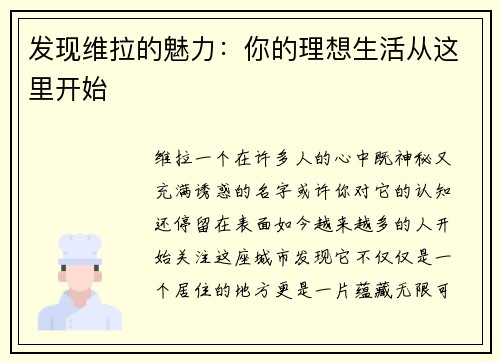 发现维拉的魅力：你的理想生活从这里开始

维拉一个在许多人的心中既神秘又充满诱惑的名字或许你对它的认知还停留在表面如今越来越多的人开始关注这座城市发现它不仅仅是一个居住的地方更是一片蕴藏无限可